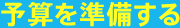 予算を準備する